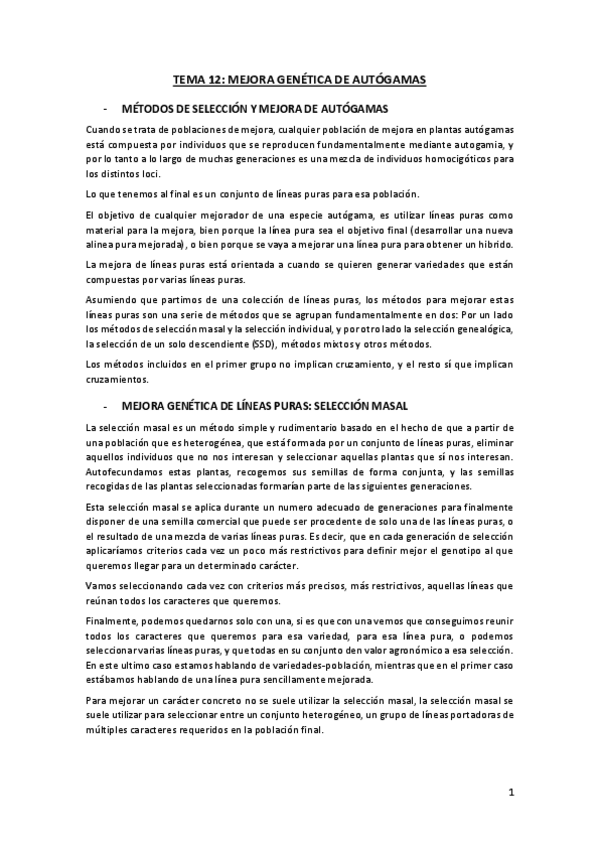 TEMA 12: MEJORA GENÉTICA DE AUTÓGAMAS

- MÉTODOS DE SELECCIÓN Y MEJORA DE AUTÓGAMAS

Cuando se trata de poblaciones de mejora, cualquier población de mejora en plantas autógamas está compuesta por individuos que se reproducen fundamentalmente mediante autogamia, y por lo tanto a lo largo de muchas generaciones es una mezcla de individuos homocigóticos para los distintos loci.

Lo que tenemos al final es un conjunto de líneas puras para esa población.

El objetivo de cualquier mejorador de una especie autógama, es utilizar líneas puras como material para la mejora, bien porque la línea pura sea el objetivo final (desarrollar una nueva alinea pura mejorada), o bien porque se vaya a mejorar una línea pura para obtener un hibrido.

La mejora de líneas puras está orientada a cuando se quieren generar variedades que están compuestas por varias líneas puras.

Asumiendo que partimos de una colección de líneas puras, los métodos para mejorar estas líneas puras son una serie de métodos que se agrupan fundamentalmente en dos: Por un lado los métodos de selección masal y la selección individual, y por otro lado la selección genealógica, la selección de un solo descendiente (SSD), métodos mixtos y otros métodos.

Los métodos incluidos en el primer grupo no implican cruzamiento, y el resto sí que implican cruzamientos.

- MEJORA GENÉTICA DE LÍNEAS PURAS: SELECCIÓN MASAL

La selección masal es un método simple y rudimentario basado en el hecho de que a partir de una población que es heterogénea, que está formada por un conjunto de líneas puras, eliminar aquellos individuos que no nos interesan y seleccionar aquellas plantas que sí nos interesan. Autofecundamos estas plantas, recogemos sus semillas de forma conjunta, y las semillas recogidas de las plantas seleccionadas formarían parte de las siguientes generaciones.

Esta selección masal se aplica durante un numero adecuado de generaciones para finalmente disponer de una semilla comercial que puede ser procedente de solo una de las líneas puras, o el resultado de una mezcla de varias líneas puras. Es decir, que en cada generación de selección aplicaríamos criterios cada vez un poco más restrictivos para definir mejor el genotipo al que queremos llegar para un determinado carácter.

Vamos seleccionando cada vez con criterios más precisos, más restrictivos, aquellas líneas que reúnan todos los caracteres que queremos.

Finalmente, podemos quedarnos solo con una, si es que con una vemos que conseguimos reunir todos los caracteres que queremos para esa variedad, para esa línea pura, o podemos seleccionar varias líneas puras, y que todas en su conjunto den valor agronómico a esa selección. En este ultimo caso estamos hablando de variedades-población, mientras que en el primer caso estábamos hablando de una línea pura sencillamente mejorada.

Para mejorar un carácter concreto no se suele utilizar la selección masal, la selección masal se suele utilizar para seleccionar entre un conjunto heterogéneo, un grupo de líneas portadoras de múltiples caracteres requeridos en la población final.

1